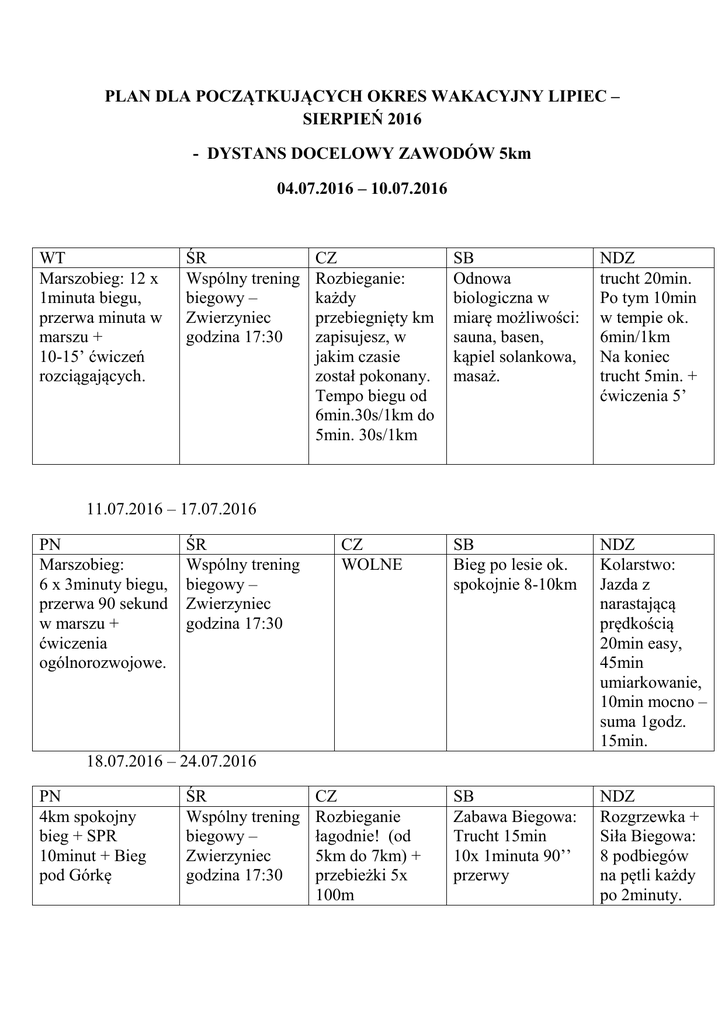 PLAN DLA POCZĄTKUJĄCYCH OKRES WAKACYJNY LIPIEC – SIERPIEŃ 2016

- DYSTANS DOCELOWY ZAWODÓW 5km

04.07.2016 – 10.07.2016

| WT | ŚR | CZ | SB | NDZ |
|---|---|---|---|---|
| Marszobieg: 12 x 1minuta biegu, przerwa minuta w marszu + 10-15' ćwiczeń rozciągających. | Wspólny trening biegowy – Zwierzyniec godzina 17:30 | Rozbieganie: każdy przebiegnięty km zapisujesz, w jakim czasie został pokonany. Tempo biegu od 6min.30s/1km do 5min. 30s/1km | Odnowa biologiczna w miarę możliwości: sauna, basen, kąpiel solankowa, masaż. | trucht 20min. Po tym 10min w tempie ok. 6min/1km Na koniec trucht 5min. + ćwiczenia 5' |

11.07.2016 – 17.07.2016

| PN | ŚR | CZ | SB | NDZ |
|---|---|---|---|---|
| Marszobieg: 6 x 3minuty biegu, przerwa 90 sekund w marszu + ćwiczenia ogólnorozwojowe. | Wspólny trening biegowy – Zwierzyniec godzina 17:30 | WOLNE | Bieg po lesie ok. spokojnie 8-10km | Kolarstwo: Jazda z narastającą prędkością 20min easy, 45min umiarkowanie, 10min mocno – suma 1godz. 15min. |

18.07.2016 – 24.07.2016

| PN | ŚR | CZ | SB | NDZ |
|---|---|---|---|---|
| 4km spokojny bieg + SPR 10minut + Bieg pod Górkę | Wspólny trening biegowy – Zwierzyniec godzina 17:30 | Rozbieganie łagodnie! (od 5km do 7km) + przebieżki 5x 100m | Zabawa Biegowa: Trucht 15min 10x 1minuta 90'' przerwy | Rozgrzewka + Siła Biegowa: 8 podbiegów na pętli każdy po 2minuty. |